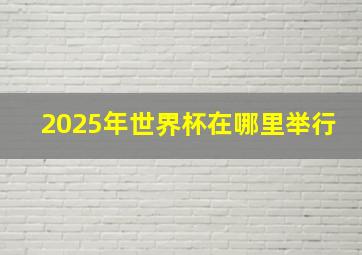 2025年世界杯在哪里举行